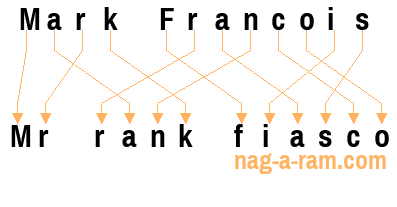 Mark Francois

Mr rank fiasco

nag-a-ram.com